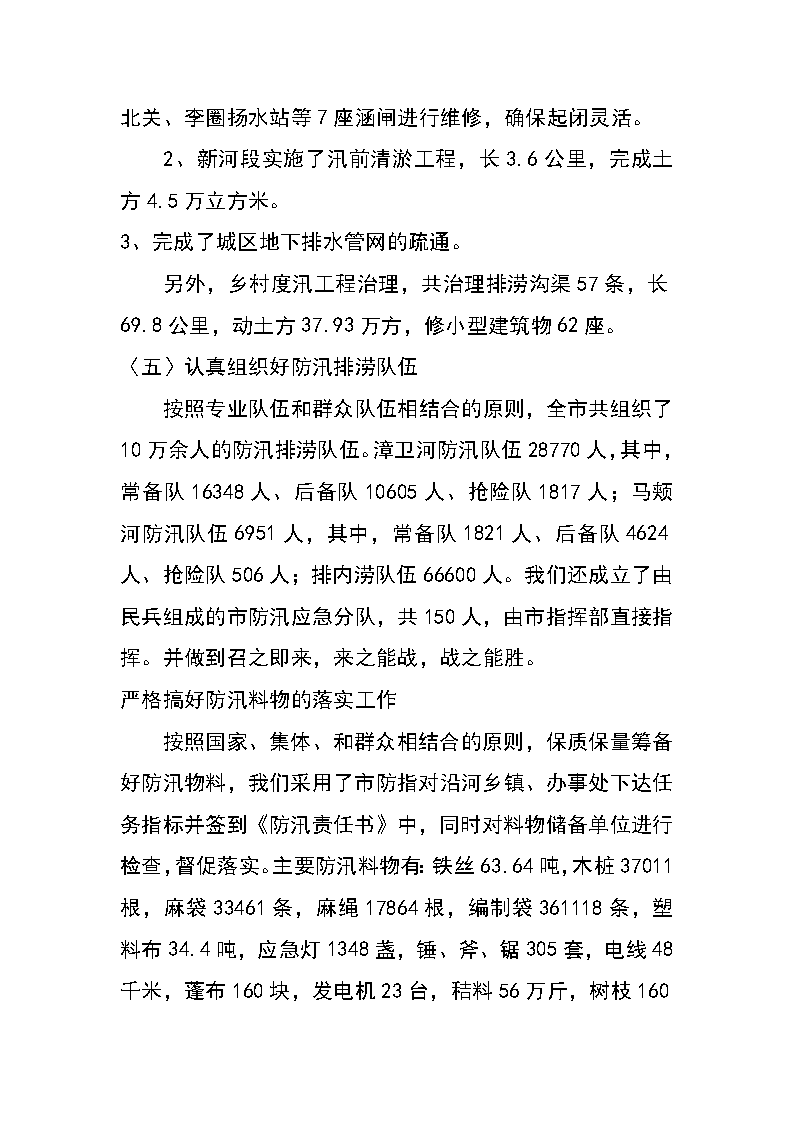 北关、李圈扬水站等7座涵闸进行维修，确保起闭灵活。

2、新河段实施了汛前清淤工程，长3.6公里，完成土方4.5万立方米。

3、完成了城区地下排水管网的疏通。

另外，乡村度汛工程治理，共治理排涝沟渠57条，长69.8公里，动土方37.93万方，修小型建筑物62座。

（五）认真组织好防汛排涝队伍

按照专业队伍和群众队伍相结合的原则，全市共组织了10万余人的防汛排涝队伍。漳卫河防汛队伍28770人，其中，常备队16348人、后备队10605人、抢险队1817人；马颊河防汛队伍6951人，其中，常备队1821人、后备队4624人、抢险队506人；排内涝队伍66600人。我们还成立了由民兵组成的市防汛应急分队，共150人，由市指挥部直接指挥。并做到召之即来，来之能战，战之能胜。

严格搞好防汛料物的落实工作

按照国家、集体、和群众相结合的原则，保质保量筹备好防汛物料，我们采用了市防指对沿河乡镇、办事处下达任务指标并签到《防汛责任书》中，同时对料物储备单位进行检查，督促落实。主要防汛料物有：铁丝63.64吨，木桩37011根，麻袋33461条，麻绳17864根，编制袋361118条，塑料布34.4吨，应急灯1348盏，锤、斧、锯305套，电线48千米，蓬布160块，发电机23台，秸料56万斤，树枝160